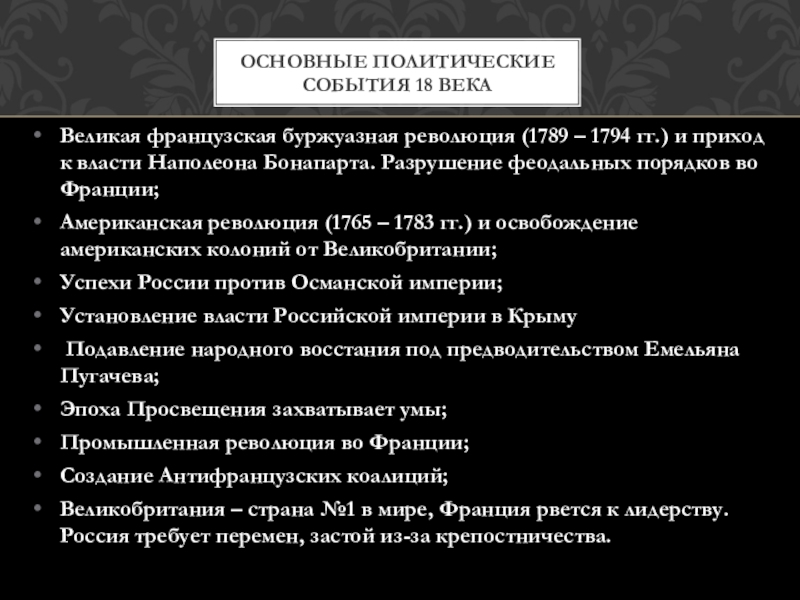 ОСНОВНЫЕ ПОЛИТИЧЕСКИЕ СОБЫТИЯ 18 ВЕКА

• Великая французская буржуазная революция (1789 – 1794 гг.) и приход к власти Наполеона Бонапарта. Разрушение феодальных порядков во Франции;
• Американская революция (1765 – 1783 гг.) и освобождение американских колоний от Великобритании;
• Успехи России против Османской империи;
• Установление власти Российской империи в Крыму
• Подавление народного восстания под предводительством Емельяна Пугачева;
• Эпоха Просвещения захватывает умы;
• Промышленная революция во Франции;
• Создание Антифранцузских коалиций;
• Великобритания – страна №1 в мире, Франция рвется к лидерству. Россия требует перемен, застой из-за крепостничества.